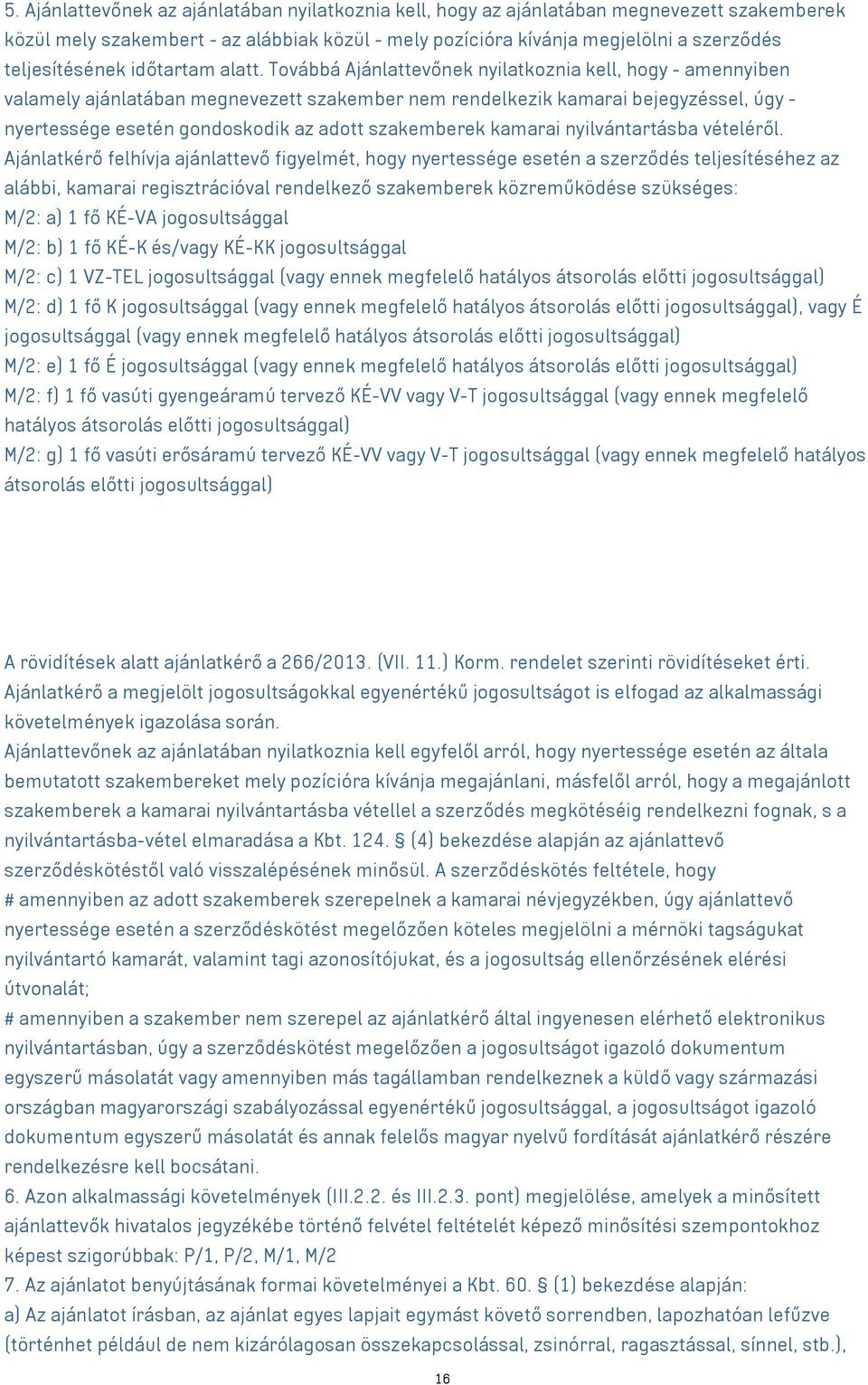 5. Ajánlattevőnek az ajánlatában nyilatkoznia kell, hogy az ajánlatában megnevezett szakemberek közül mely szakembert - az alábbiak közül - mely pozícióra kívánja megjelölni a szerződés teljesítésének időtartam alatt. Továbbá Ajánlattevőnek nyilatkoznia kell, hogy - amennyiben valamely ajánlatában megnevezett szakember nem rendelkezik kamarai bejegyzéssel, úgy - nyertessége esetén gondoskodik az adott szakemberek kamarai nyilvántartásba vételéről. Ajánlatkérő felhívja ajánlattevő figyelmét, hogy nyertessége esetén a szerződés teljesítéséhez az alábbi, kamarai regisztrációval rendelkező szakemberek közreműködése szükséges:
M/2: a) 1 fő KÉ-VA jogosultsággal
M/2: b) 1 fő KÉ-K és/vagy KÉ-KK jogosultsággal
M/2: c) 1 VZ-TEL jogosultsággal (vagy ennek megfelelő hatályos átsorolás előtti jogosultsággal)
M/2: d) 1 fő K jogosultsággal (vagy ennek megfelelő hatályos átsorolás előtti jogosultsággal), vagy É jogosultsággal (vagy ennek megfelelő hatályos átsorolás előtti jogosultsággal)
M/2: e) 1 fő É jogosultsággal (vagy ennek megfelelő hatályos átsorolás előtti jogosultsággal)
M/2: f) 1 fő vasúti gyengeáramú tervező KÉ-VV vagy V-T jogosultsággal (vagy ennek megfelelő hatályos átsorolás előtti jogosultsággal)
M/2: g) 1 fő vasúti erősáramú tervező KÉ-VV vagy V-T jogosultsággal (vagy ennek megfelelő hatályos átsorolás előtti jogosultsággal)

A rövidítések alatt ajánlatkérő a 266/2013. (VII. 11.) Korm. rendelet szerinti rövidítéseket érti. Ajánlatkérő a megjelölt jogosultságokkal egyenértékű jogosultságot is elfogad az alkalmassági követelmények igazolása során.
Ajánlattevőnek az ajánlatában nyilatkoznia kell egyfelől arról, hogy nyertessége esetén az általa bemutatott szakembereket mely pozícióra kívánja megajánlani, másfelől arról, hogy a megajánlott szakemberek a kamarai nyilvántartásba vétellel a szerződés megkötéséig rendelkezni fognak, s a nyilvántartásba-vétel elmaradása a Kbt. 124. § (4) bekezdése alapján az ajánlattevő szerződéskötéstől való visszalépésének minősül. A szerződéskötés feltétele, hogy
# amennyiben az adott szakemberek szerepelnek a kamarai névjegyzékben, úgy ajánlattevő nyertessége esetén a szerződéskötést megelőzően köteles megjelölni a mérnöki tagságukat nyilvántartó kamarát, valamint tagi azonosítójukat, és a jogosultság ellenőrzésének elérési útvonalát;
# amennyiben a szakember nem szerepel az ajánlatkérő által ingyenesen elérhető elektronikus nyilvántartásban, úgy a szerződéskötést megelőzően a jogosultságot igazoló dokumentum egyszerű másolatát vagy amennyiben más tagállamban rendelkeznek a küldő vagy származási országban magyarországi szabályozással egyenértékű jogosultsággal, a jogosultságot igazoló dokumentum egyszerű másolatát és annak felelős magyar nyelvű fordítását ajánlatkérő részére rendelkezésre kell bocsátani.
6. Azon alkalmassági követelmények (III.2.2. és III.2.3. pont) megjelölése, amelyek a minősített ajánlattevők hivatalos jegyzékébe történő felvétel feltételét képező minősítési szempontokhoz képest szigorúbbak: P/1, P/2, M/1, M/2
7. Az ajánlatot benyújtásának formai követelményei a Kbt. 60. § (1) bekezdése alapján:
a) Az ajánlatot írásban, az ajánlat egyes lapjait egymást követő sorrendben, lapozhatóan lefűzve (történhet például de nem kizárólagosan összekapcsolással, zsinórral, ragasztással, sínnel, stb.),

16